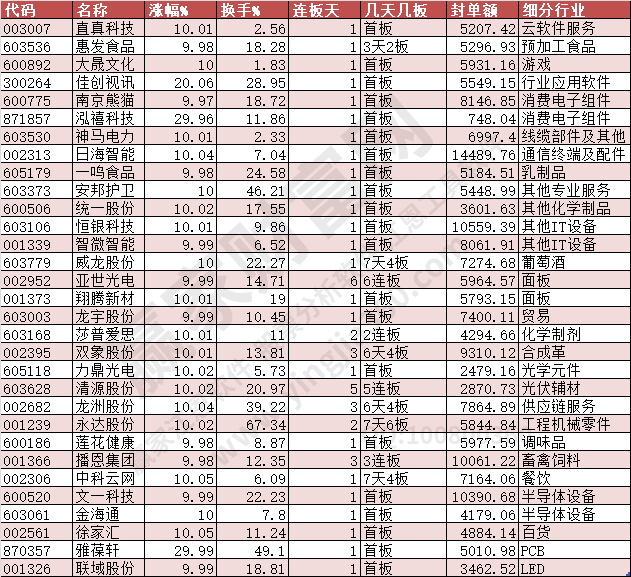 | 代码 | 名称 | 涨幅% | 换手% | 连板天 | 几天几板 | 封单额 | 细分行业 |
|---|---|---|---|---|---|---|---|
| 003007 | 直真科技 | 10.01 | 2.56 | 1 | 首板 | 5207.42 | 云软件服务 |
| 603536 | 惠发食品 | 9.98 | 18.28 | 1 | 3天2板 | 5296.93 | 预加工食品 |
| 600892 | 大晟文化 | 10 | 1.83 | 1 | 首板 | 5931.16 | 游戏 |
| 300264 | 佳创视讯 | 20.06 | 28.95 | 1 | 首板 | 5549.15 | 行业应用软件 |
| 600775 | 南京熊猫 | 9.97 | 18.72 | 1 | 首板 | 8146.85 | 消费电子组件 |
| 871857 | 泓禧科技 | 29.96 | 11.86 | 1 | 首板 | 748.04 | 消费电子组件 |
| 603530 | 神马电力 | 10.01 | 2.33 | 1 | 首板 | 6997.4 | 线缆部件及其他 |
| 002313 | 日海智能 | 10.04 | 7.04 | 1 | 首板 | 14489.76 | 通信终端及配件 |
| 605179 | 一鸣食品 | 9.98 | 24.58 | 1 | 首板 | 5184.51 | 乳制品 |
| 603373 | 安邦护卫 | 10 | 46.21 | 1 | 首板 | 5448.99 | 其他专业服务 |
| 600506 | 统一股份 | 10.02 | 17.55 | 1 | 首板 | 3601.63 | 其他化学制品 |
| 603106 | 恒银科技 | 10.01 | 9.86 | 1 | 首板 | 10559.39 | 其他IT设备 |
| 001339 | 智微智能 | 9.99 | 6.52 | 1 | 首板 | 8061.91 | 其他IT设备 |
| 603779 | 威龙股份 | 10 | 22.27 | 1 | 7天4板 | 7274.68 | 葡萄酒 |
| 002952 | 亚世光电 | 9.99 | 14.71 | 6 | 6连板 | 5964.57 | 面板 |
| 001373 | 翔腾新材 | 10.01 | 19 | 1 | 首板 | 5793.15 | 面板 |
| 603003 | 龙宇股份 | 9.99 | 10.45 | 1 | 首板 | 7400.11 | 贸易 |
| 603168 | 莎普爱思 | 10.01 | 11 | 2 | 2连板 | 4294.66 | 化学制剂 |
| 002395 | 双象股份 | 10.01 | 13.81 | 3 | 6天4板 | 9310.12 | 合成革 |
| 605118 | 力鼎光电 | 10.02 | 5.73 | 1 | 首板 | 2479.16 | 光学元件 |
| 603628 | 清源股份 | 10.02 | 20.97 | 5 | 5连板 | 2870.73 | 光伏辅材 |
| 002682 | 龙洲股份 | 10.04 | 39.22 | 3 | 6天4板 | 7864.89 | 供应链服务 |
| 001239 | 永达股份 | 10.02 | 67.34 | 2 | 7天6板 | 5844.84 | 工程机械零件 |
| 600186 | 莲花健康 | 9.98 | 8.87 | 1 | 首板 | 5977.59 | 调味品 |
| 001366 | 播恩集团 | 9.98 | 12.35 | 3 | 3连板 | 10061.22 | 畜禽饲料 |
| 002306 | 中科云网 | 10.05 | 6.09 | 1 | 7天4板 | 7164.06 | 餐饮 |
| 600520 | 文一科技 | 9.99 | 22.23 | 1 | 首板 | 10390.68 | 半导体设备 |
| 603061 | 金海通 | 10 | 7.8 | 1 | 首板 | 4179.06 | 半导体设备 |
| 002561 | 徐家汇 | 10.05 | 11.24 | 1 | 首板 | 4884.14 | 百货 |
| 870357 | 雅葆轩 | 29.99 | 49.1 | 1 | 首板 | 5010.98 | PCB |
| 001326 | 联域股份 | 9.99 | 18.81 | 1 | 首板 | 3462.52 | LED |